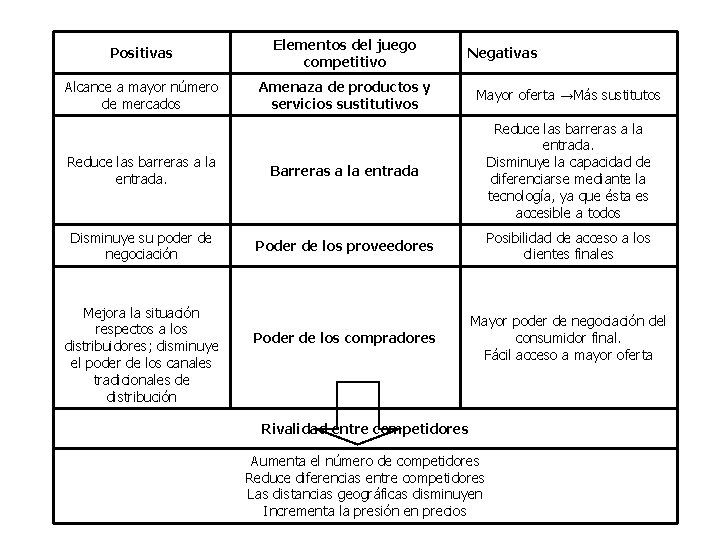 | Positivas | Elementos del juego competitivo | Negativas |
|---|---|---|
| Alcance a mayor número de mercados | Amenaza de productos y servicios sustitutivos | Mayor oferta →Más sustitutos |
| Reduce las barreras a la entrada. | Barreras a la entrada | Reduce las barreras a la entrada. Disminuye la capacidad de diferenciarse mediante la tecnología, ya que ésta es accesible a todos |
| Disminuye su poder de negociación | Poder de los proveedores | Posibilidad de acceso a los clientes finales |
| Mejora la situación respectos a los distribuidores; disminuye el poder de los canales tradicionales de distribución | Poder de los compradores | Mayor poder de negociación del consumidor final. Fácil acceso a mayor oferta |

Rivalidad entre competidores

Aumenta el número de competidores
Reduce diferencias entre competidores
Las distancias geográficas disminuyen
Incrementa la presión en precios